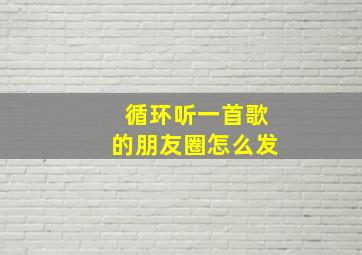 循环听一首歌
的朋友圈怎么发